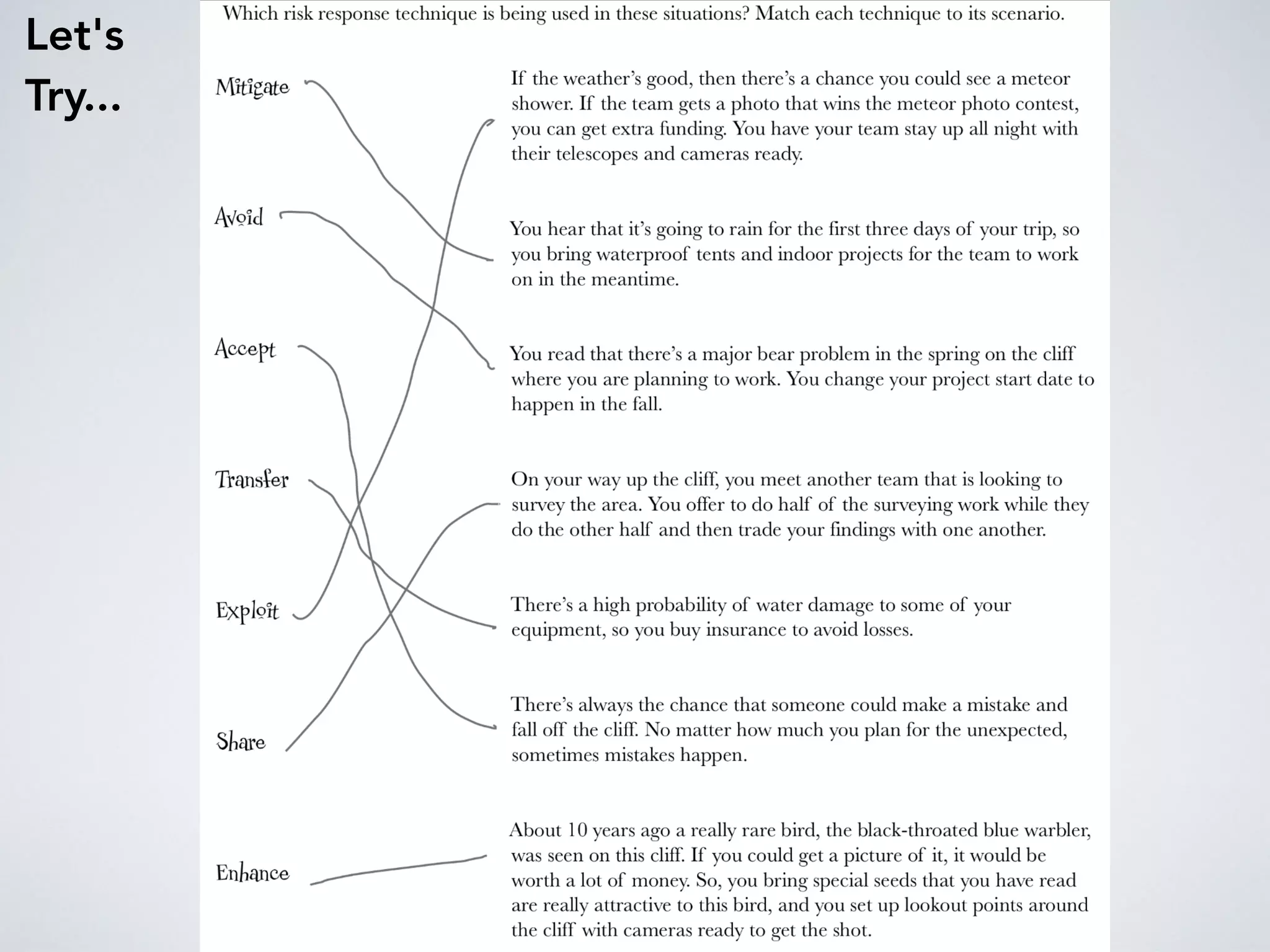 Let's Try...

Which risk response technique is being used in these situations? Match each technique to its scenario.

Mitigate

Avoid

Accept

Transfer

Exploit

Share

Enhance

If the weather's good, then there's a chance you could see a meteor shower. If the team gets a photo that wins the meteor photo contest, you can get extra funding. You have your team stay up all night with their telescopes and cameras ready.

You hear that it's going to rain for the first three days of your trip, so you bring waterproof tents and indoor projects for the team to work on in the meantime.

You read that there's a major bear problem in the spring on the cliff where you are planning to work. You change your project start date to happen in the fall.

On your way up the cliff, you meet another team that is looking to survey the area. You offer to do half of the surveying work while they do the other half and then trade your findings with one another.

There's a high probability of water damage to some of your equipment, so you buy insurance to avoid losses.

There's always the chance that someone could make a mistake and fall off the cliff. No matter how much you plan for the unexpected, sometimes mistakes happen.

About 10 years ago a really rare bird, the black-throated blue warbler, was seen on this cliff. If you could get a picture of it, it would be worth a lot of money. So, you bring special seeds that you have read are really attractive to this bird, and you set up lookout points around the cliff with cameras ready to get the shot.